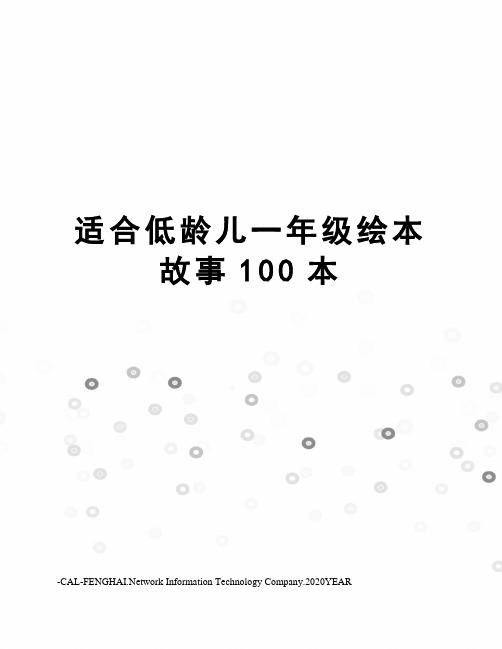 适合低龄儿一年级绘本故事 100 本

-CAL-FENGHAI.Network Information Technology Company.2020YEAR